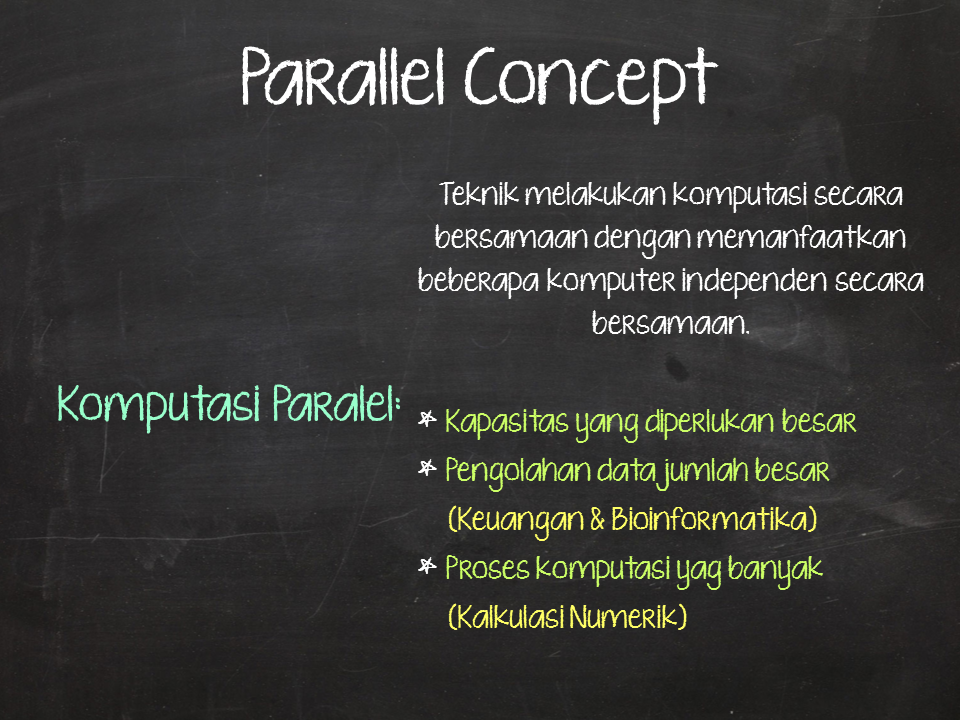 Parallel Concept

Teknik melakukan komputasi secara bersamaan dengan memanfaatkan beberapa komputer independen secara bersamaan.

Komputasi Paralel:

* Kapasitas yang diperlukan besar
* Pengolahan data jumlah besar (Keuangan & Bioinformatika)
* Proses komputasi yag banyak (Kalkulasi Numerik)